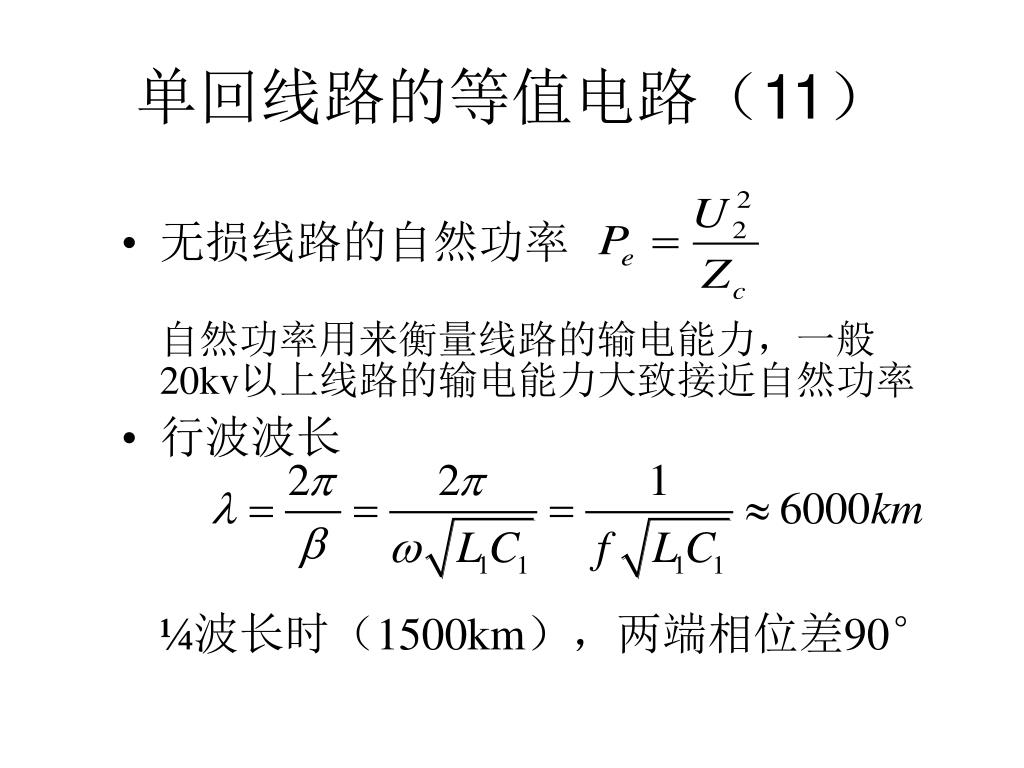 单回线路的等值电路（11）

• 无损线路的自然功率 $P_e = \frac{U_2^2}{Z_c}$

自然功率用来衡量线路的输电能力，一般20kv以上线路的输电能力大致接近自然功率

• 行波波长

$\lambda = \frac{2\pi}{\beta} = \frac{2\pi}{\omega\sqrt{L_1C_1}} = \frac{1}{f\sqrt{L_1C_1}} \approx 6000km$

¼波长时（1500km），两端相位差90°